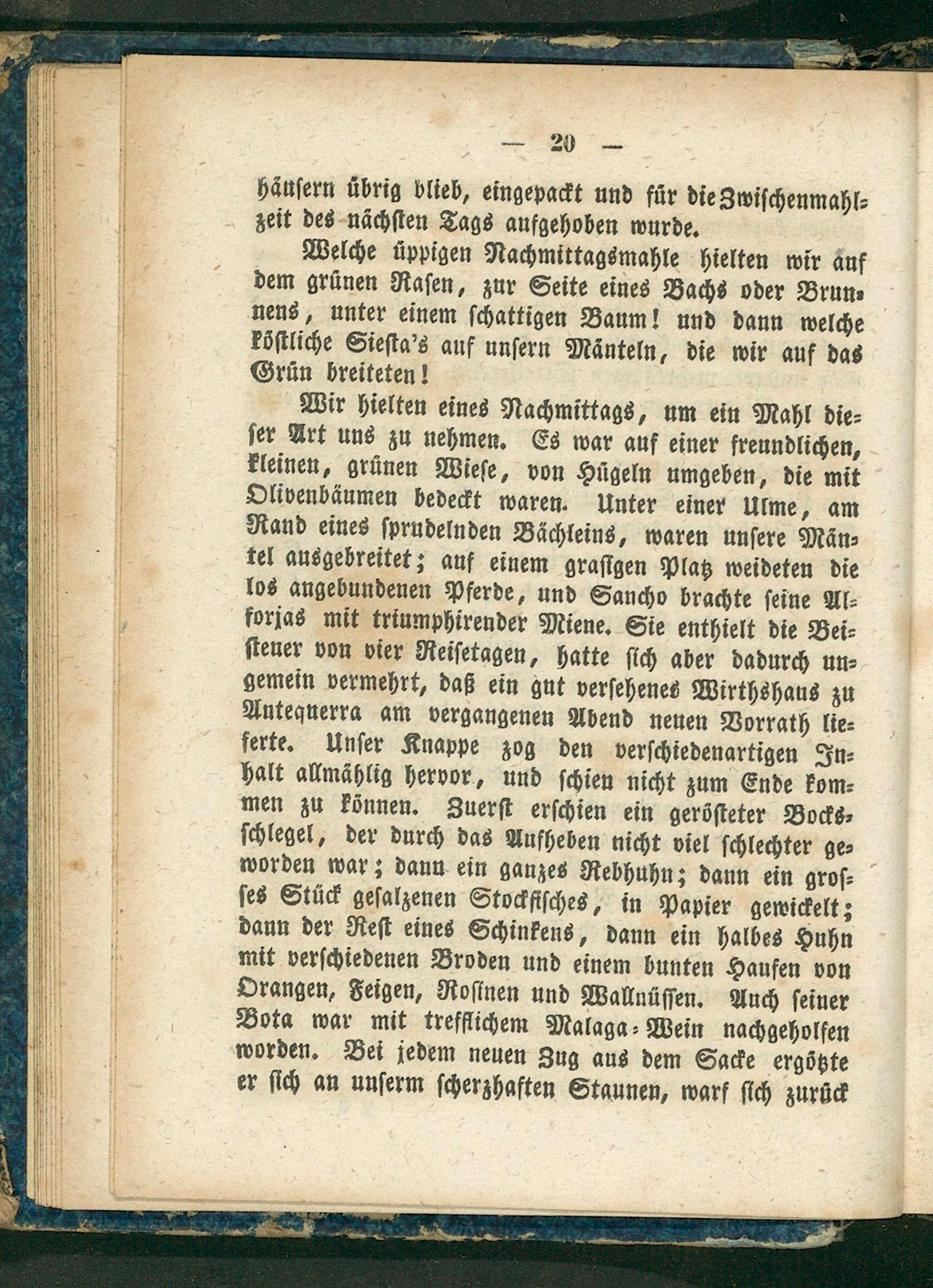 — 20 —

häusern übrig blieb, eingepackt und für die Zwischenmahlzeit des nächsten Tags aufgehoben wurde.

Welche üppigen Nachmittagsmahle hielten wir auf dem grünen Rasen, zur Seite eines Bachs oder Brunnens, unter einem schattigen Baum! und dann welche köstliche Siesta's auf unsern Mänteln, die wir auf das Grün breiteten!

Wir hielten eines Nachmittags, um ein Mahl dieser Art uns zu nehmen. Es war auf einer freundlichen, kleinen, grünen Wiese, von Hügeln umgeben, die mit Olivenbäumen bedeckt waren. Unter einer Ulme, am Rand eines sprudelnden Bächleins, waren unsere Mäntel ausgebreitet; auf einem grasigen Platz weideten die los angebundenen Pferde, und Sancho brachte seine Alforjas mit triumphirender Miene. Sie enthielt die Beisteuer von vier Reisetagen, hatte sich aber dadurch ungemein vermehrt, daß ein gut versehenes Wirthshaus zu Antequerra am vergangenen Abend neuen Vorrath lieferte. Unser Knappe zog den verschiedenartigen Inhalt allmählig hervor, und schien nicht zum Ende kommen zu können. Zuerst erschien ein gerösteter Bocksschlegel, der durch das Aufheben nicht viel schlechter geworden war; dann ein ganzes Rebhuhn; dann ein grosses Stück gesalzenen Stockfisches, in Papier gewickelt; dann der Rest eines Schinkens, dann ein halbes Huhn mit verschiedenen Broden und einem bunten Haufen von Orangen, Feigen, Rosinen und Wallnüssen. Auch seiner Bota war mit trefflichem Malaga-Wein nachgeholfen worden. Bei jedem neuen Zug aus dem Sacke ergötzte er sich an unserm scherzhaften Staunen, warf sich zurück